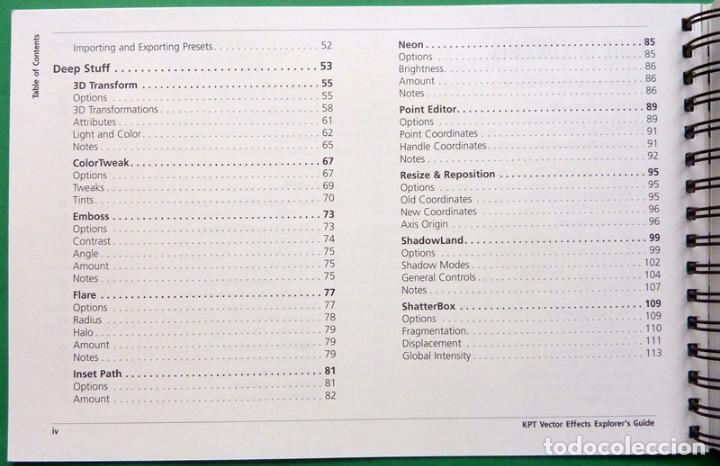 Table of Contents

Importing and Exporting Presets 52

Deep Stuff 53

3D Transform 55
Options 55
3D Transformations 58
Attributes 61
Light and Color 62
Notes 65

ColorTweak 67
Options 67
Tweaks 69
Tints 70

Emboss 73
Options 73
Contrast 74
Angle 75
Amount 75
Notes 75

Flare 77
Options 77
Radius 78
Halo 79
Amount 79
Notes 79

Inset Path 81
Options 81
Amount 82

Neon 85
Options 85
Brightness 86
Amount 86
Notes 86

Point Editor 89
Options 89
Point Coordinates 91
Handle Coordinates 91
Notes 92

Resize & Reposition 95
Options 95
Old Coordinates 95
New Coordinates 96
Axis Origin 96

ShadowLand 99
Options 99
Shadow Modes 102
General Controls 104
Notes 107

ShatterBox 109
Options 109
Fragmentation 110
Displacement 111
Global Intensity 113

iv

KPT Vector Effects Explorer's Guide

todocoleccion